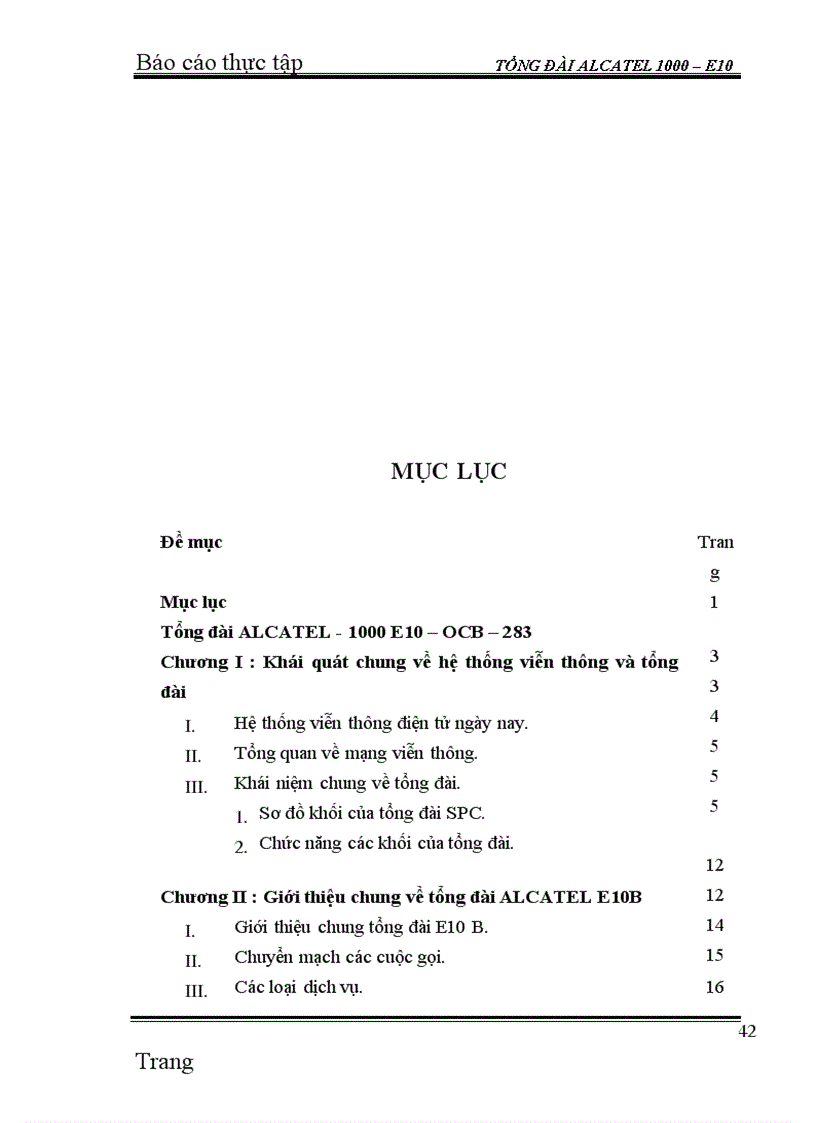 Báo cáo thực tập TỔNG ĐÀI ALCATEL 1000 – E10

MỤC LỤC

| Đề mục | Trang |
|---|---|
| Mục lục | 1 |
| Tổng đài ALCATEL - 1000 E10 – OCB – 283 | |
| Chương I : Khái quát chung về hệ thống viễn thông và tổng đài | 3 |
| | 3 |
| I. Hệ thống viễn thông điện tử ngày nay. | 4 |
| II. Tổng quan về mạng viễn thông. | 5 |
| III. Khái niệm chung về tổng đài. | 5 |
| 1. Sơ đồ khối của tổng đài SPC. | 5 |
| 2. Chức năng các khối của tổng đài. | |
| | 12 |
| Chương II : Giới thiệu chung về tổng đài ALCATEL E10B | 12 |
| I. Giới thiệu chung tổng đài E10 B. | 14 |
| II. Chuyển mạch các cuộc gọi. | 15 |
| III. Các loại dịch vụ. | 16 |

42

Trang